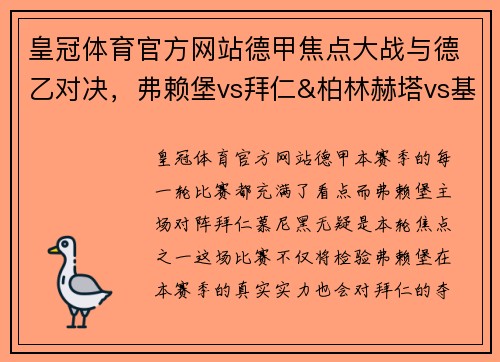 皇冠体育官方网站德甲焦点大战与德乙对决，弗赖堡vs拜仁&柏林赫塔vs基

皇冠体育官方网站德甲本赛季的每一轮比赛都充满了看点而弗赖堡主场对阵拜仁慕尼黑无疑是本轮焦点之一这场比赛不仅将检验弗赖堡在本赛季的真实实力也会对拜仁的夺